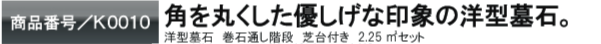 商品番号／K0010
角を丸くした優しげな印象の洋型墓石。
洋型墓石　巻石通し階段　芝台付き　2.25 ㎡セット